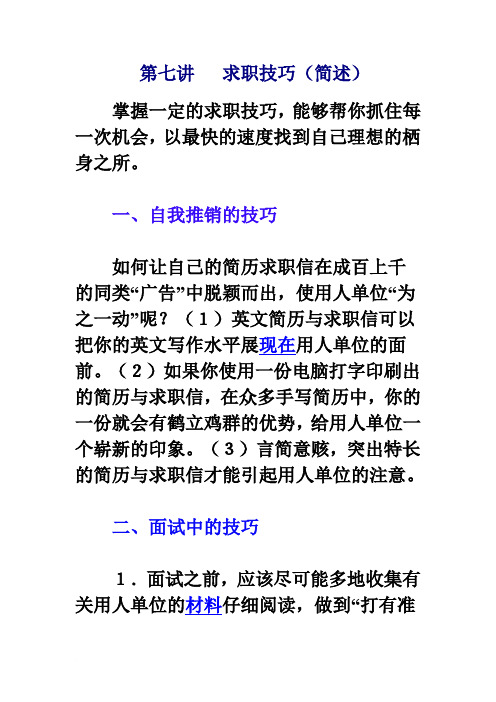 第七讲　求职技巧（简述）

掌握一定的求职技巧，能够帮你抓住每一次机会，以最快的速度找到自己理想的栖身之所。

一、自我推销的技巧

如何让自己的简历求职信在成百上千的同类“广告”中脱颖而出，使用人单位“为之一动”呢？（1）英文简历与求职信可以把你的英文写作水平展现在用人单位的面前。（2）如果你使用一份电脑打字印刷出的简历与求职信，在众多手写简历中，你的一份就会有鹤立鸡群的优势，给用人单位一个崭新的印象。（3）言简意赅，突出特长的简历与求职信才能引起用人单位的注意。

二、面试中的技巧

1．面试之前，应该尽可能多地收集有关用人单位的材料仔细阅读，做到“打有准